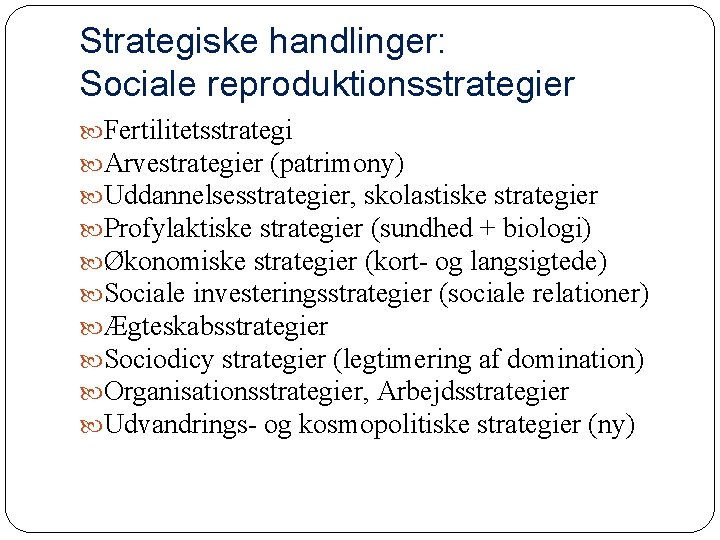 Strategiske handlinger:
Sociale reproduktionsstrategier

Fertilitetsstrategi
Arvestrategier (patrimony)
Uddannelsesstrategier, skolastiske strategier
Profylaktiske strategier (sundhed + biologi)
Økonomiske strategier (kort- og langsigtede)
Sociale investeringsstrategier (sociale relationer)
Ægteskabsstrategier
Sociodicy strategier (legtimering af domination)
Organisationsstrategier, Arbejdsstrategier
Udvandrings- og kosmopolitiske strategier (ny)